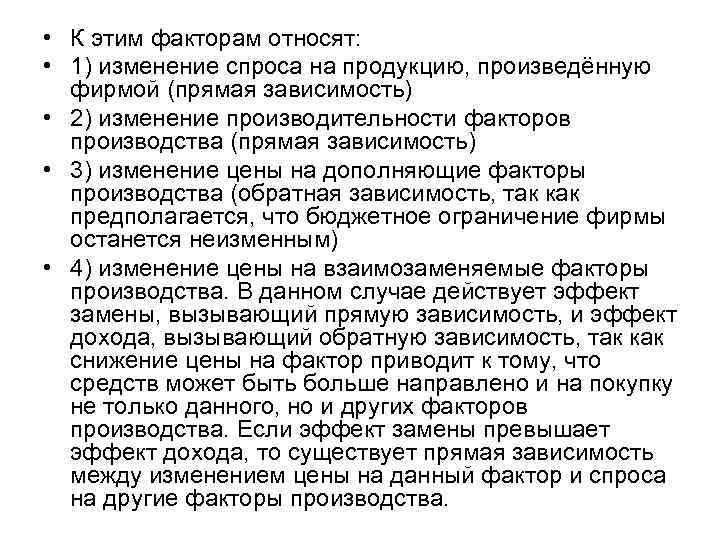 • К этим факторам относят:
• 1) изменение спроса на продукцию, произведённую фирмой (прямая зависимость)
• 2) изменение производительности факторов производства (прямая зависимость)
• 3) изменение цены на дополняющие факторы производства (обратная зависимость, так как предполагается, что бюджетное ограничение фирмы останется неизменным)
• 4) изменение цены на взаимозаменяемые факторы производства. В данном случае действует эффект замены, вызывающий прямую зависимость, и эффект дохода, вызывающий обратную зависимость, так как снижение цены на фактор приводит к тому, что средств может быть больше направлено и на покупку не только данного, но и других факторов производства. Если эффект замены превышает эффект дохода, то существует прямая зависимость между изменением цены на данный фактор и спроса на другие факторы производства.